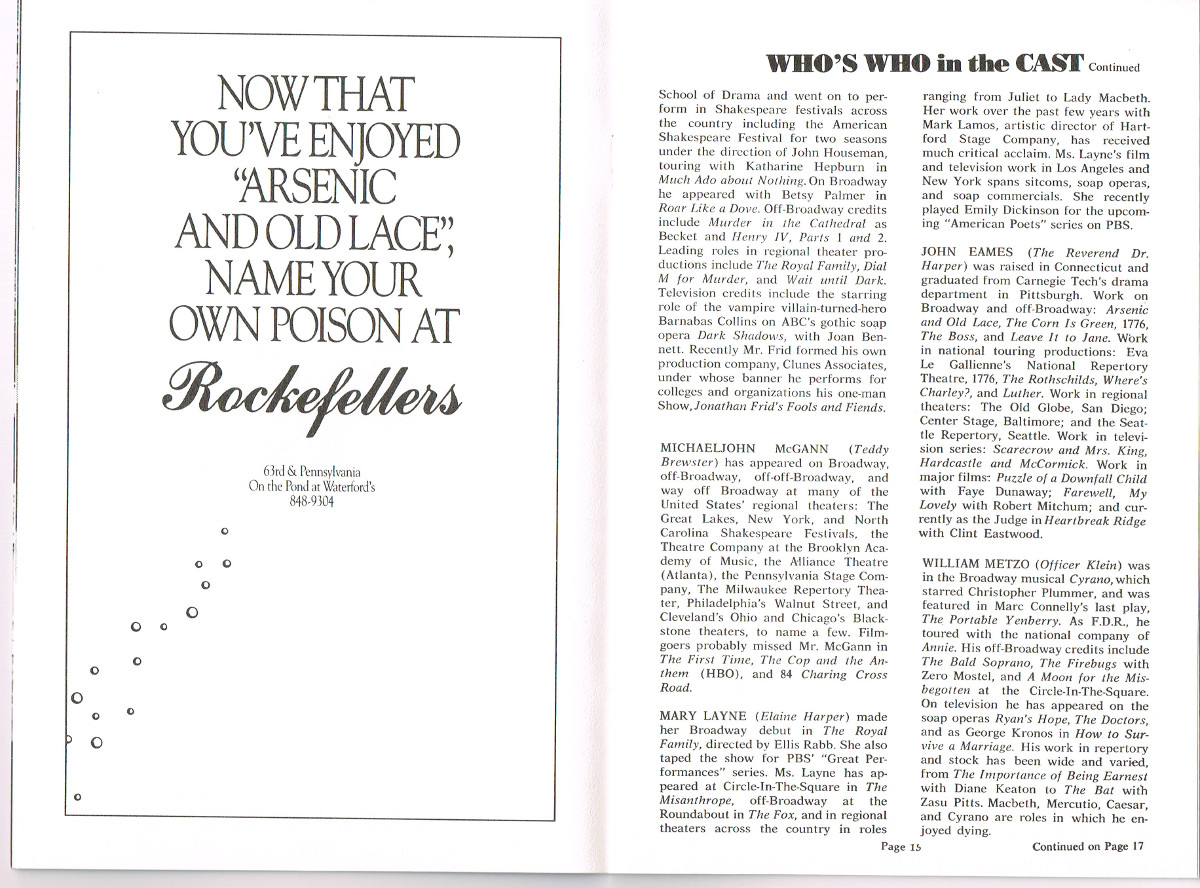 NOW THAT YOU'VE ENJOYED "ARSENIC AND OLD LACE", NAME YOUR OWN POISON AT

Rockefellers

63rd & Pennsylvania
On the Pond at Waterford's
848-9304

WHO'S WHO in the CAST Continued

School of Drama and went on to perform in Shakespeare festivals across the country including the American Shakespeare Festival for two seasons under the direction of John Houseman, touring with Katharine Hepburn in Much Ado about Nothing. On Broadway he appeared with Betsy Palmer in Roar Like a Dove. Off-Broadway credits include Murder in the Cathedral as Becket and Henry IV, Parts 1 and 2. Leading roles in regional theater productions include The Royal Family, Dial M for Murder, and Wait until Dark. Television credits include the starring role of the vampire villain-turned-hero Barnabas Collins on ABC's gothic soap opera Dark Shadows, with Joan Bennett. Recently Mr. Frid formed his own production company, Clunes Associates, under whose banner he performs for colleges and organizations his one-man Show, Jonathan Frid's Fools and Fiends.

MICHAELJOHN McGANN (Teddy Brewster) has appeared on Broadway, off-Broadway, off-off-Broadway, and way off Broadway at many of the United States' regional theaters: The Great Lakes, New York, and North Carolina Shakespeare Festivals, the Theatre Company at the Brooklyn Academy of Music, the Alliance Theatre (Atlanta), the Pennsylvania Stage Company, The Milwaukee Repertory Theater, Philadelphia's Walnut Street, and Cleveland's Ohio and Chicago's Blackstone theaters, to name a few. Filmgoers probably missed Mr. McGann in The First Time, The Cop and the Anthem (HBO), and 84 Charing Cross Road.

MARY LAYNE (Elaine Harper) made her Broadway debut in The Royal Family, directed by Ellis Rabb. She also taped the show for PBS' "Great Performances" series. Ms. Layne has appeared at Circle-In-The-Square in The Misanthrope, off-Broadway at the Roundabout in The Fox, and in regional theaters across the country in roles ranging from Juliet to Lady Macbeth. Her work over the past few years with Mark Lamos, artistic director of Hartford Stage Company, has received much critical acclaim. Ms. Layne's film and television work in Los Angeles and New York spans sitcoms, soap operas, and soap commercials. She recently played Emily Dickinson for the upcoming "American Poets" series on PBS.

JOHN EAMES (The Reverend Dr. Harper) was raised in Connecticut and graduated from Carnegie Tech's drama department in Pittsburgh. Work on Broadway and off-Broadway: Arsenic and Old Lace, The Corn Is Green, 1776, The Boss, and Leave It to Jane. Work in national touring productions: Eva Le Gallienne's National Repertory Theatre, 1776, The Rothschilds, Where's Charley?, and Luther. Work in regional theaters: The Old Globe, San Diego; Center Stage, Baltimore; and the Seattle Repertory, Seattle. Work in television series: Scarecrow and Mrs. King, Hardcastle and McCormick. Work in major films: Puzzle of a Downfall Child with Faye Dunaway; Farewell, My Lovely with Robert Mitchum; and currently as the Judge in Heartbreak Ridge with Clint Eastwood.

WILLIAM METZO (Officer Klein) was in the Broadway musical Cyrano, which starred Christopher Plummer, and was featured in Marc Connelly's last play, The Portable Yenberry. As F.D.R., he toured with the national company of Annie. His off-Broadway credits include The Bald Soprano, The Firebugs with Zero Mostel, and A Moon for the Misbegotten at the Circle-In-The-Square. On television he has appeared on the soap operas Ryan's Hope, The Doctors, and as George Kronos in How to Survive a Marriage. His work in repertory and stock has been wide and varied, from The Importance of Being Earnest with Diane Keaton to The Bat with Zasu Pitts. Macbeth, Mercutio, Caesar, and Cyrano are roles in which he enjoyed dying.

Page 15

Continued on Page 17